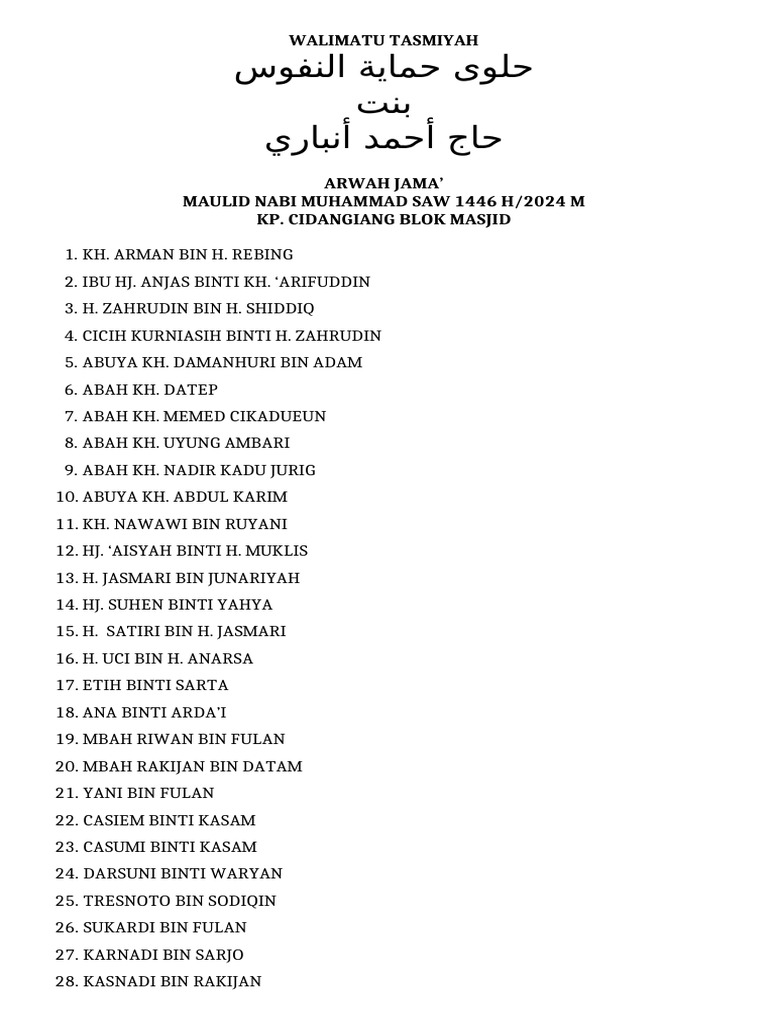 WALIMATU TASMIYAH
حلوى حماية النفوس
بنت
حاج أحمد أنباري

ARWAH JAMA'
MAULID NABI MUHAMMAD SAW 1446 H/2024 M
KP. CIDANGIANG BLOK MASJID

1. KH. ARMAN BIN H. REBING
2. IBU HJ. ANJAS BINTI KH. 'ARIFUDDIN
3. H. ZAHRUDIN BIN H. SHIDDIQ
4. CICIH KURNIASIH BINTI H. ZAHRUDIN
5. ABUYA KH. DAMANHURI BIN ADAM
6. ABAH KH. DATEP
7. ABAH KH. MEMED CIKADUEUN
8. ABAH KH. UYUNG AMBARI
9. ABAH KH. NADIR KADU JURIG
10. ABUYA KH. ABDUL KARIM
11. KH. NAWAWI BIN RUYANI
12. HJ. 'AISYAH BINTI H. MUKLIS
13. H. JASMARI BIN JUNARIYAH
14. HJ. SUHEN BINTI YAHYA
15. H. SATIRI BIN H. JASMARI
16. H. UCI BIN H. ANARSA
17. ETIH BINTI SARTA
18. ANA BINTI ARDA'I
19. MBAH RIWAN BIN FULAN
20. MBAH RAKIJAN BIN DATAM
21. YANI BIN FULAN
22. CASIEM BINTI KASAM
23. CASUMI BINTI KASAM
24. DARSUNI BINTI WARYAN
25. TRESNOTO BIN SODIQIN
26. SUKARDI BIN FULAN
27. KARNADI BIN SARJO
28. KASNADI BIN RAKIJAN